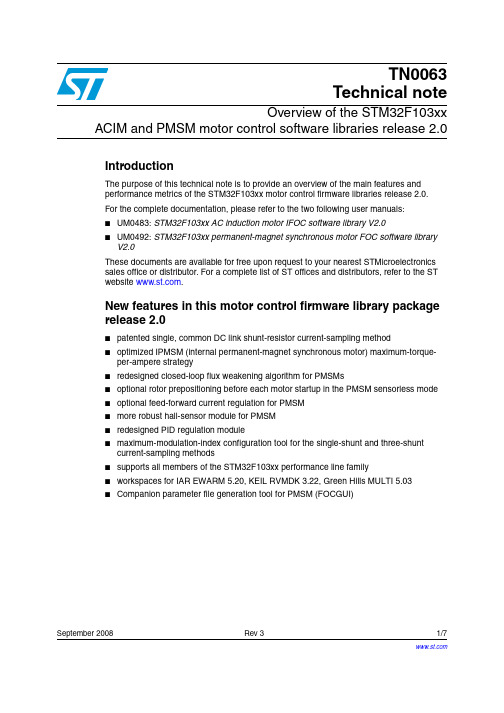 TN0063
Technical note

Overview of the STM32F103xx
ACIM and PMSM motor control software libraries release 2.0

Introduction

The purpose of this technical note is to provide an overview of the main features and performance metrics of the STM32F103xx motor control firmware libraries release 2.0.

For the complete documentation, please refer to the two following user manuals:

■ UM0483: STM32F103xx AC induction motor IFOC software library V2.0
■ UM0492: STM32F103xx permanent-magnet synchronous motor FOC software library V2.0

These documents are available for free upon request to your nearest STMicroelectronics sales office or distributor. For a complete list of ST offices and distributors, refer to the ST website www.st.com.

New features in this motor control firmware library package release 2.0

■ patented single, common DC link shunt-resistor current-sampling method
■ optimized IPMSM (internal permanent-magnet synchronous motor) maximum-torque-per-ampere strategy
■ redesigned closed-loop flux weakening algorithm for PMSMs
■ optional rotor prepositioning before each motor startup in the PMSM sensorless mode
■ optional feed-forward current regulation for PMSM
■ more robust hall-sensor module for PMSM
■ redesigned PID regulation module
■ maximum-modulation-index configuration tool for the single-shunt and three-shunt current-sampling methods
■ supports all members of the STM32F103xx performance line family
■ workspaces for IAR EWARM 5.20, KEIL RVMDK 3.22, Green Hills MULTI 5.03
■ Companion parameter file generation tool for PMSM (FOCGUI)

September 2008 Rev 3 1/7

www.st.com